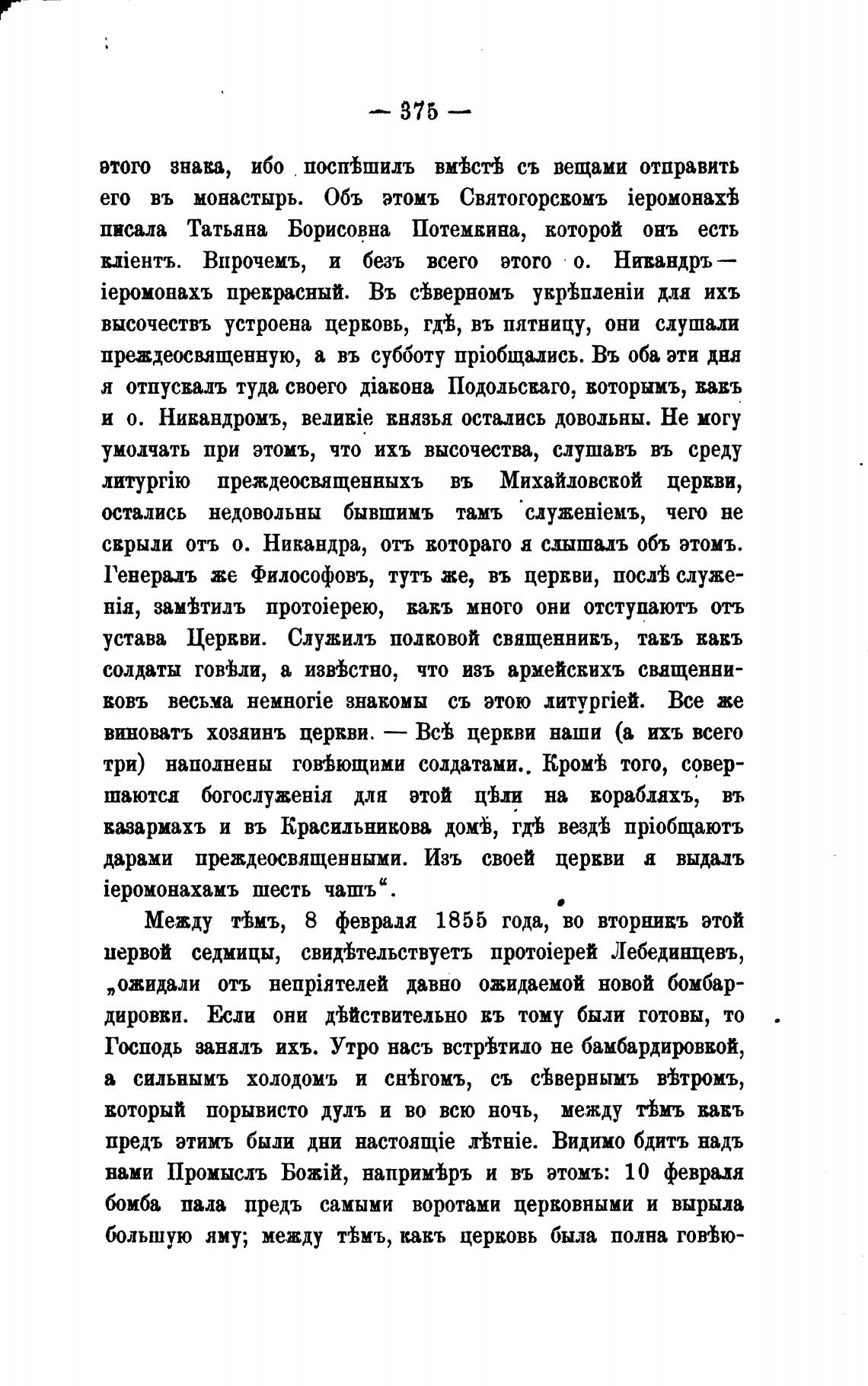 — 375 —

этого знака, ибо поспѣшилъ вмѣстѣ съ вещами отправить его въ монастырь. Объ этомъ Святогорскомъ іеромонахѣ писала Татьяна Борисовна Потемкина, которой онъ есть кліентъ. Впрочемъ, и безъ всего этого о. Никандръ — іеромонахъ прекрасный. Въ сѣверномъ укрѣпленіи для ихъ высочествъ устроена церковь, гдѣ, въ пятницу, они слушали преждеосвященную, а въ субботу пріобщались. Въ оба эти дня я отпускалъ туда своего діакона Подольскаго, которымъ, какъ и о. Никандромъ, великіе князья остались довольны. Не могу умолчать при этомъ, что ихъ высочества, слушавъ въ среду литургію преждеосвященныхъ въ Михайловской церкви, остались недовольны бывшимъ тамъ служеніемъ, чего не скрыли отъ о. Никандра, отъ котораго я слышалъ объ этомъ. Генералъ же Философовъ, тутъ же, въ церкви, послѣ служенія, замѣтилъ протоіерею, какъ много они отступаютъ отъ устава Церкви. Служилъ полковой священникъ, такъ какъ солдаты говѣли, а извѣстно, что изъ армейскихъ священниковъ весьма немногіе знакомы съ этою литургіей. Все же виноватъ хозяинъ церкви. — Всѣ церкви наши (а ихъ всего три) наполнены говѣющими солдатами. Кромѣ того, совершаются богослуженія для этой цѣли на корабляхъ, въ казармахъ и въ Красильникова домѣ, гдѣ вездѣ пріобщаютъ дарами преждеосвященными. Изъ своей церкви я выдалъ іеромонахамъ шесть чашъ“.

Между тѣмъ, 8 февраля 1855 года, во вторникъ этой первой седмицы, свидѣтельствуетъ протоіерей Лебединцевъ, „ожидали отъ непріятелей давно ожидаемой новой бомбардировки. Если они дѣйствительно къ тому были готовы, то Господь занялъ ихъ. Утро насъ встрѣтило не бамбардировкой, а сильнымъ холодомъ и снѣгомъ, съ сѣвернымъ вѣтромъ, который порывисто дулъ и во всю ночь, между тѣмъ какъ предъ этимъ были дни настоящіе лѣтніе. Видимо бдитъ надъ нами Промыслъ Божій, напримѣръ и въ этомъ: 10 февраля бомба пала предъ самыми воротами церковными и вырыла большую яму; между тѣмъ, какъ церковь была полна говѣю-